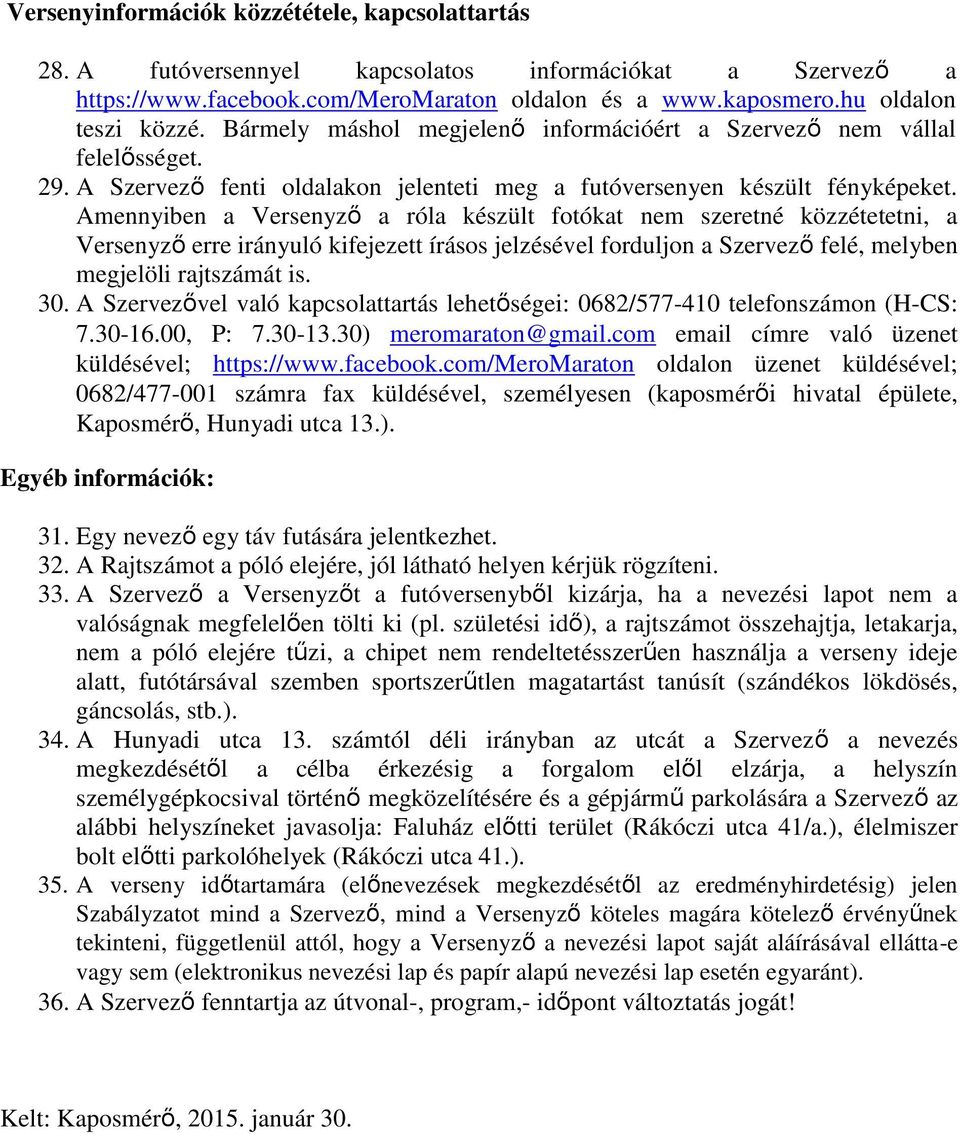 Versenyinformációk közzététele, kapcsolattartás

28. A futóversennyel kapcsolatos információkat a Szervező a https://www.facebook.com/MeroMaraton oldalon és a www.kaposmero.hu oldalon teszi közzé. Bármely máshol megjelenő információért a Szervező nem vállal felelősséget.
29. A Szervező fenti oldalakon jelenteti meg a futóversenyen készült fényképeket. Amennyiben a Versenyző a róla készült fotókat nem szeretné közzétetetni, a Versenyző erre irányuló kifejezett írásos jelzésével forduljon a Szervező felé, melyben megjelöli rajtszámát is.
30. A Szervezővel való kapcsolattartás lehetőségei: 0682/577-410 telefonszámon (H-CS: 7.30-16.00, P: 7.30-13.30) meromaraton@gmail.com email címre való üzenet küldésével; https://www.facebook.com/MeroMaraton oldalon üzenet küldésével; 0682/477-001 számra fax küldésével, személyesen (kaposmérői hivatal épülete, Kaposmérő, Hunyadi utca 13.).

Egyéb információk:

31. Egy nevező egy táv futására jelentkezhet.
32. A Rajtszámot a póló elejére, jól látható helyen kérjük rögzíteni.
33. A Szervező a Versenyzőt a futóversenyből kizárja, ha a nevezési lapot nem a valóságnak megfelelően tölti ki (pl. születési idő), a rajtszámot összehajtja, letakarja, nem a póló elejére tűzi, a chipet nem rendeltetésszerűen használja a verseny ideje alatt, futótársával szemben sportszerűtlen magatartást tanúsít (szándékos lökdösés, gáncsolás, stb.).
34. A Hunyadi utca 13. számtól déli irányban az utcát a Szervező a nevezés megkezdésétől a célba érkezésig a forgalom elől elzárja, a helyszín személygépkocsival történő megközelítésére és a gépjármű parkolására a Szervező az alábbi helyszíneket javasolja: Faluház előtti terület (Rákóczi utca 41/a.), élelmiszer bolt előtti parkolóhelyek (Rákóczi utca 41.).
35. A verseny időtartamára (előnevezések megkezdésétől az eredményhirdetésig) jelen Szabályzatot mind a Szervező, mind a Versenyző köteles magára kötelező érvényűnek tekinteni, függetlenül attól, hogy a Versenyző a nevezési lapot saját aláírásával ellátta-e vagy sem (elektronikus nevezési lap és papír alapú nevezési lap esetén egyaránt).
36. A Szervező fenntartja az útvonal-, program,- időpont változtatás jogát!

Kelt: Kaposmérő, 2015. január 30.